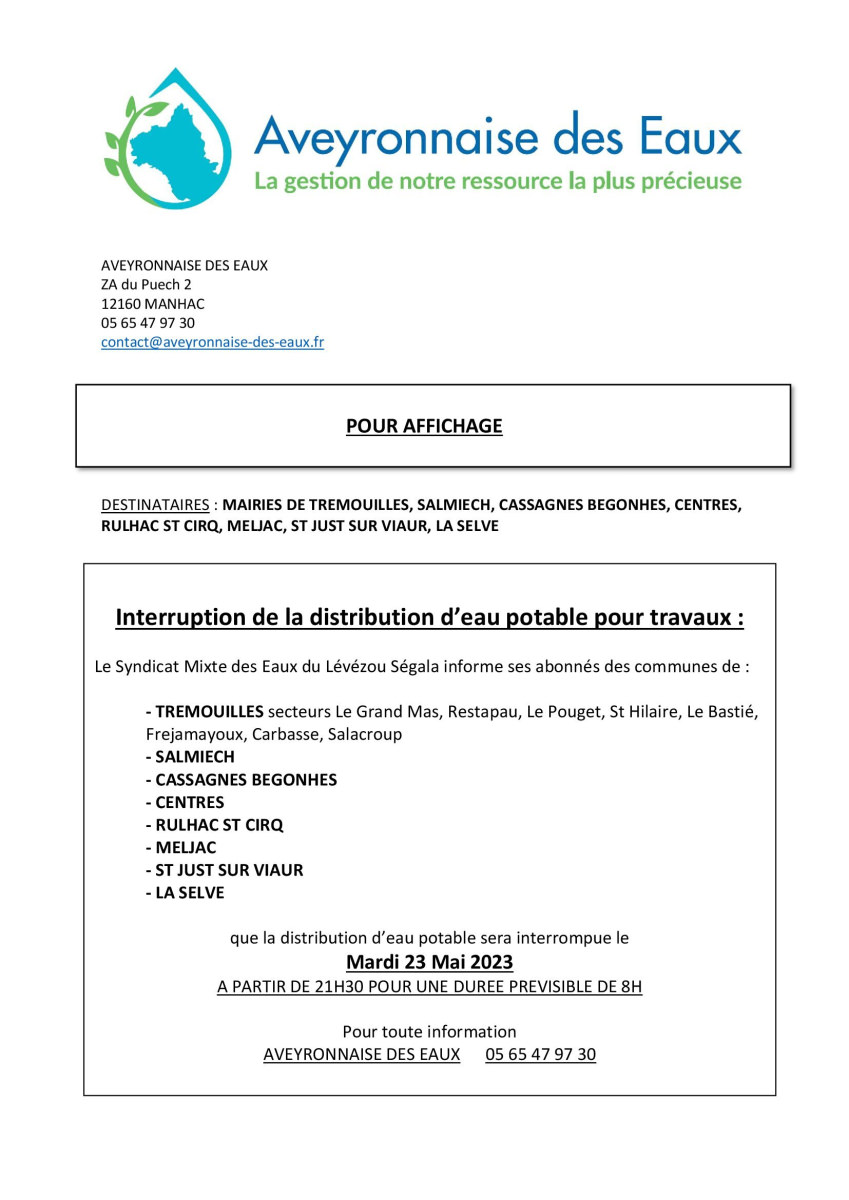 Aveyronnaise des Eaux
La gestion de notre ressource la plus précieuse

AVEYRONNAISE DES EAUX
ZA du Puech 2
12160 MANHAC
05 65 47 97 30
contact@aveyronnaise-des-eaux.fr

POUR AFFICHAGE

DESTINATAIRES : MAIRIES DE TREMOUILLES, SALMIECH, CASSAGNES BEGONHES, CENTRES, RULHAC ST CIRQ, MELJAC, ST JUST SUR VIAUR, LA SELVE

Interruption de la distribution d'eau potable pour travaux :

Le Syndicat Mixte des Eaux du Lévézou Ségala informe ses abonnés des communes de :

- TREMOUILLES secteurs Le Grand Mas, Restapau, Le Pouget, St Hilaire, Le Bastié, Frejamayoux, Carbasse, Salacroup
- SALMIECH
- CASSAGNES BEGONHES
- CENTRES
- RULHAC ST CIRQ
- MELJAC
- ST JUST SUR VIAUR
- LA SELVE

que la distribution d'eau potable sera interrompue le
Mardi 23 Mai 2023
A PARTIR DE 21H30 POUR UNE DUREE PREVISIBLE DE 8H

Pour toute information
AVEYRONNAISE DES EAUX 05 65 47 97 30